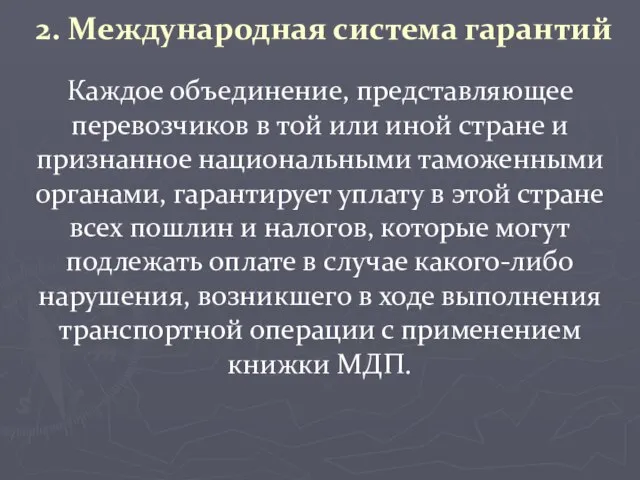 2. Международная система гарантий

Каждое объединение, представляющее перевозчиков в той или иной стране и признанное национальными таможенными органами, гарантирует уплату в этой стране всех пошлин и налогов, которые могут подлежать оплате в случае какого-либо нарушения, возникшего в ходе выполнения транспортной операции с применением книжки МДП.